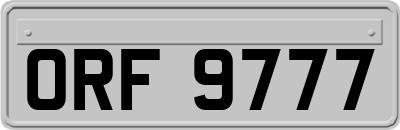 ORF 9777